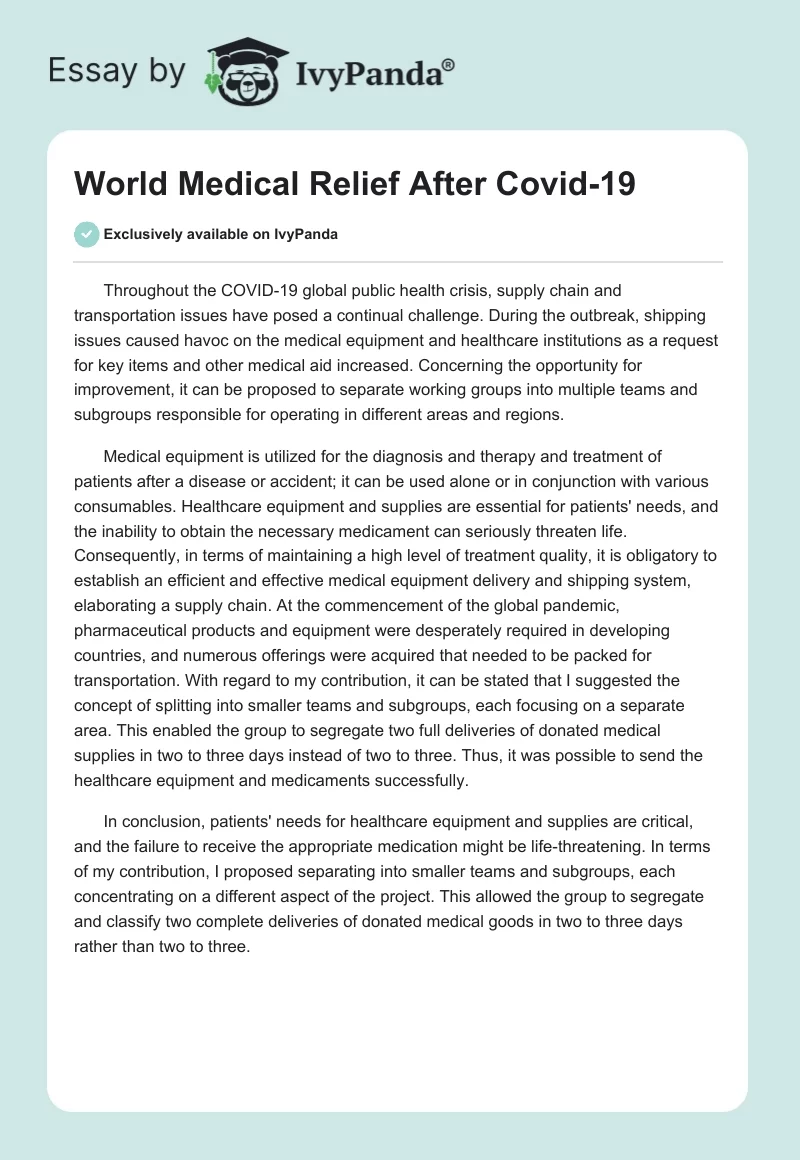 Essay by IvyPanda®

World Medical Relief After Covid-19

Exclusively available on IvyPanda

Throughout the COVID-19 global public health crisis, supply chain and transportation issues have posed a continual challenge. During the outbreak, shipping issues caused havoc on the medical equipment and healthcare institutions as a request for key items and other medical aid increased. Concerning the opportunity for improvement, it can be proposed to separate working groups into multiple teams and subgroups responsible for operating in different areas and regions.

Medical equipment is utilized for the diagnosis and therapy and treatment of patients after a disease or accident; it can be used alone or in conjunction with various consumables. Healthcare equipment and supplies are essential for patients' needs, and the inability to obtain the necessary medicament can seriously threaten life. Consequently, in terms of maintaining a high level of treatment quality, it is obligatory to establish an efficient and effective medical equipment delivery and shipping system, elaborating a supply chain. At the commencement of the global pandemic, pharmaceutical products and equipment were desperately required in developing countries, and numerous offerings were acquired that needed to be packed for transportation. With regard to my contribution, it can be stated that I suggested the concept of splitting into smaller teams and subgroups, each focusing on a separate area. This enabled the group to segregate two full deliveries of donated medical supplies in two to three days instead of two to three. Thus, it was possible to send the healthcare equipment and medicaments successfully.

In conclusion, patients' needs for healthcare equipment and supplies are critical, and the failure to receive the appropriate medication might be life-threatening. In terms of my contribution, I proposed separating into smaller teams and subgroups, each concentrating on a different aspect of the project. This allowed the group to segregate and classify two complete deliveries of donated medical goods in two to three days rather than two to three.